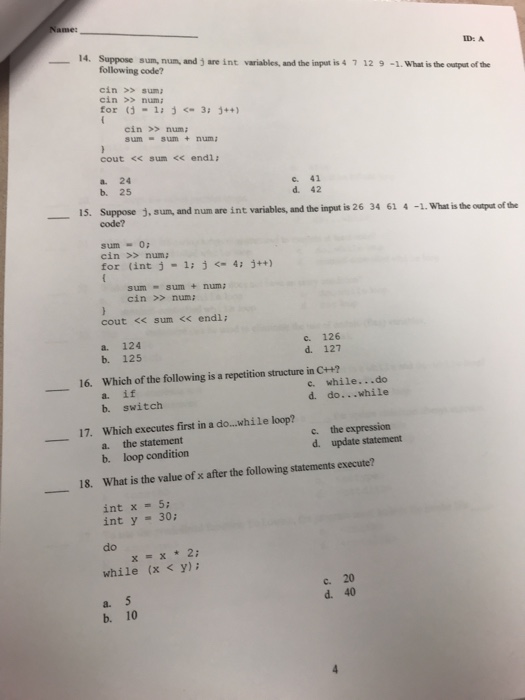 Name: ____________________

ID: A

____ 14. Suppose sum, num, and j are int variables, and the input is 4 7 12 9 -1. What is the output of the following code?

cin >> sum;
cin >> num;
for (j = 1; j <= 3; j++)
{
cin >> num;
sum = sum + num;
}
cout << sum << endl;

a. 24
b. 25
c. 41
d. 42

____ 15. Suppose j, sum, and num are int variables, and the input is 26 34 61 4 -1. What is the output of the code?

sum = 0;
cin >> num;
for (int j = 1; j <= 4; j++)
{
sum = sum + num;
cin >> num;
}
cout << sum << endl;

a. 124
b. 125
c. 126
d. 127

____ 16. Which of the following is a repetition structure in C++?
a. if
b. switch
c. while...do
d. do...while

____ 17. Which executes first in a do...while loop?
a. the statement
b. loop condition
c. the expression
d. update statement

____ 18. What is the value of x after the following statements execute?

int x = 5;
int y = 30;

do
x = x * 2;
while (x < y);

a. 5
b. 10
c. 20
d. 40

4